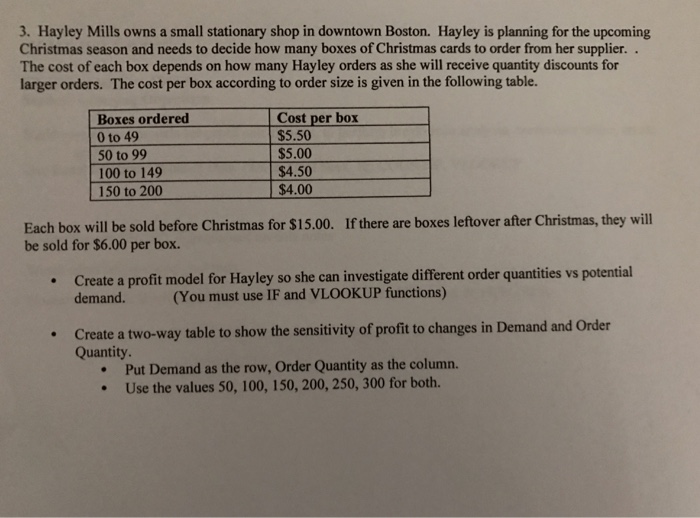 3. Hayley Mills owns a small stationary shop in downtown Boston. Hayley is planning for the upcoming Christmas season and needs to decide how many boxes of Christmas cards to order from her supplier. . The cost of each box depends on how many Hayley orders as she will receive quantity discounts for larger orders. The cost per box according to order size is given in the following table.

| Boxes ordered | Cost per box |
|---|---|
| 0 to 49 | \$5.50 |
| 50 to 99 | \$5.00 |
| 100 to 149 | \$4.50 |
| 150 to 200 | \$4.00 |

Each box will be sold before Christmas for \$15.00. If there are boxes leftover after Christmas, they will be sold for \$6.00 per box.

• Create a profit model for Hayley so she can investigate different order quantities vs potential demand. (You must use IF and VLOOKUP functions)

• Create a two-way table to show the sensitivity of profit to changes in Demand and Order Quantity.
  • Put Demand as the row, Order Quantity as the column.
  • Use the values 50, 100, 150, 200, 250, 300 for both.